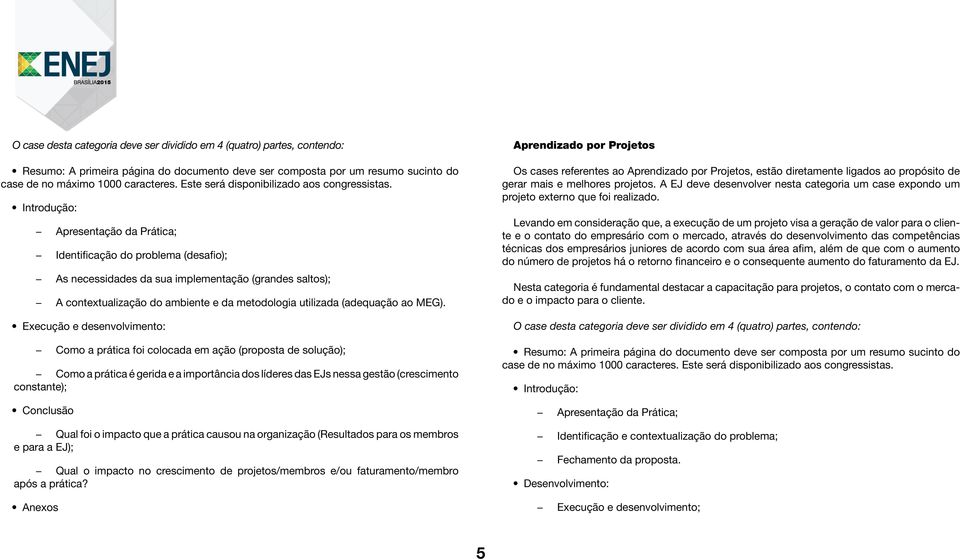 ENEJ
BRASÍLIA 2015

O case desta categoria deve ser dividido em 4 (quatro) partes, contendo:

• Resumo: A primeira página do documento deve ser composta por um resumo sucinto do case de no máximo 1000 caracteres. Este será disponibilizado aos congressistas.

• Introdução:

– Apresentação da Prática;

– Identificação do problema (desafio);

– As necessidades da sua implementação (grandes saltos);

– A contextualização do ambiente e da metodologia utilizada (adequação ao MEG).

• Execução e desenvolvimento:

– Como a prática foi colocada em ação (proposta de solução);

– Como a prática é gerida e a importância dos líderes das EJs nessa gestão (crescimento constante);

• Conclusão

– Qual foi o impacto que a prática causou na organização (Resultados para os membros e para a EJ);

– Qual o impacto no crescimento de projetos/membros e/ou faturamento/membro após a prática?

• Anexos

Aprendizado por Projetos

Os cases referentes ao Aprendizado por Projetos, estão diretamente ligados ao propósito de gerar mais e melhores projetos. A EJ deve desenvolver nesta categoria um case expondo um projeto externo que foi realizado.

Levando em consideração que, a execução de um projeto visa a geração de valor para o cliente e o contato do empresário com o mercado, através do desenvolvimento das competências técnicas dos empresários juniores de acordo com sua área afim, além de que com o aumento do número de projetos há o retorno financeiro e o consequente aumento do faturamento da EJ.

Nesta categoria é fundamental destacar a capacitação para projetos, o contato com o mercado e o impacto para o cliente.

O case desta categoria deve ser dividido em 4 (quatro) partes, contendo:

• Resumo: A primeira página do documento deve ser composta por um resumo sucinto do case de no máximo 1000 caracteres. Este será disponibilizado aos congressistas.

• Introdução:

– Apresentação da Prática;

– Identificação e contextualização do problema;

– Fechamento da proposta.

• Desenvolvimento:

– Execução e desenvolvimento;

5